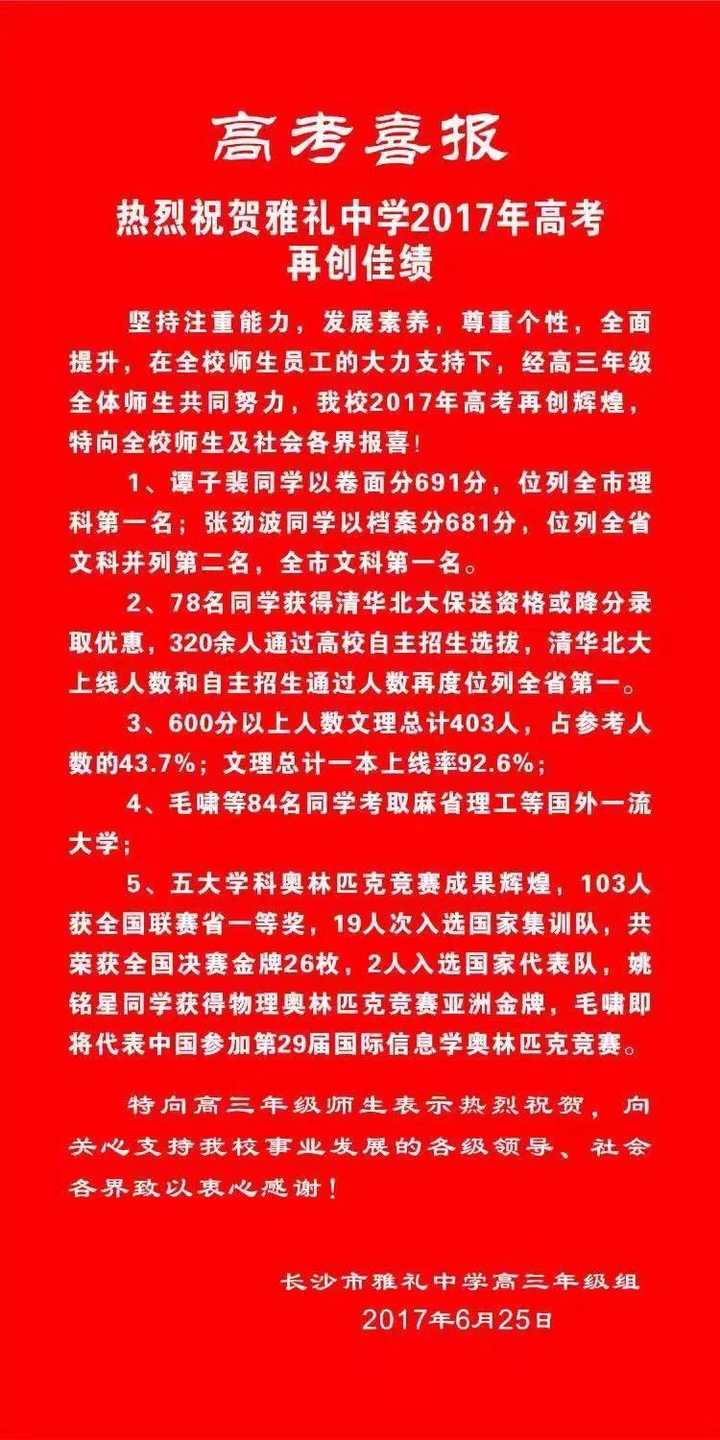 高考喜报

热烈祝贺雅礼中学2017年高考再创佳绩

坚持注重能力，发展素养，尊重个性，全面提升，在全校师生员工的大力支持下，经高三年级全体师生共同努力，我校2017年高考再创辉煌，特向全校师生及社会各界报喜！

1、谭子裴同学以卷面分691分，位列全市理科第一名；张劲波同学以档案分681分，位列全省文科并列第二名，全市文科第一名。

2、78名同学获得清华北大保送资格或降分录取优惠，320余人通过高校自主招生选拔，清华北大上线人数和自主招生通过人数再度位列全省第一。

3、600分以上人数文理总计403人，占参考人数的43.7%；文理总计一本上线率92.6%；

4、毛啸等84名同学考取麻省理工等国外一流大学；

5、五大学科奥林匹克竞赛成果辉煌，103人获全国联赛省一等奖，19人次入选国家集训队，共荣获全国决赛金牌26枚，2人入选国家代表队，姚铭星同学获得物理奥林匹克竞赛亚洲金牌，毛啸即将代表中国参加第29届国际信息学奥林匹克竞赛。

特向高三年级师生表示热烈祝贺，向关心支持我校事业发展的各级领导、社会各界致以衷心感谢！

长沙市雅礼中学高三年级组
2017年6月25日